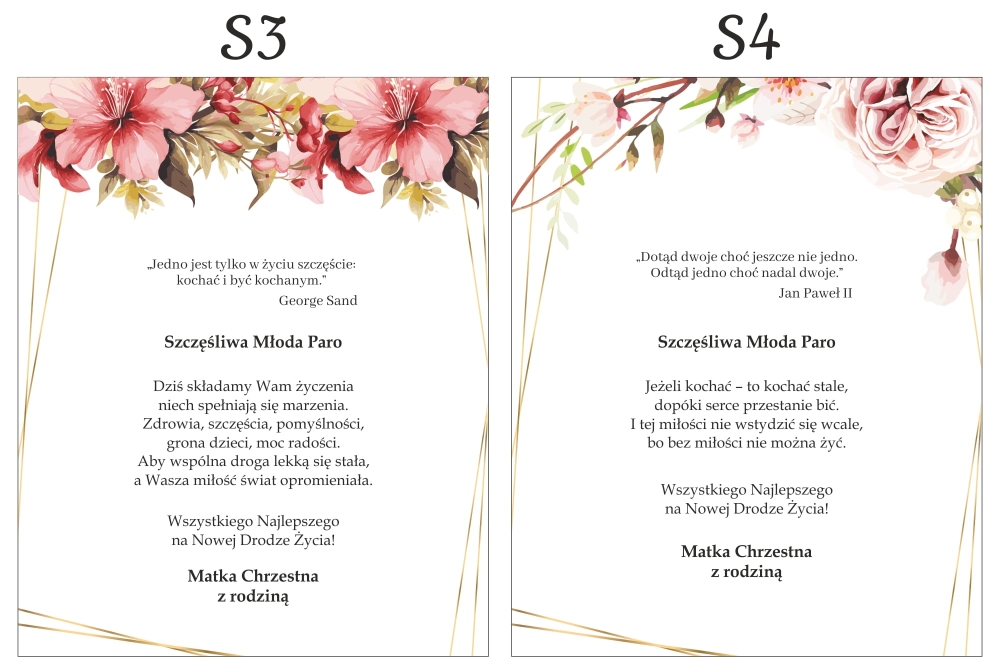 S3

„Jedno jest tylko w życiu szczęście: kochać i być kochanym."
George Sand

Szczęśliwa Młoda Paro

Dziś składamy Wam życzenia
niech spełniają się marzenia.
Zdrowia, szczęścia, pomyślności,
grona dzieci, moc radości.
Aby wspólna droga lekką się stała,
a Wasza miłość świat opromieniała.

Wszystkiego Najlepszego
na Nowej Drodze Życia!

Matka Chrzestna
z rodziną

S4

„Dotąd dwoje choć jeszcze nie jedno.
Odtąd jedno choć nadal dwoje."
Jan Paweł II

Szczęśliwa Młoda Paro

Jeżeli kochać – to kochać stale,
dopóki serce przestanie bić.
I tej miłości nie wstydzić się wcale,
bo bez miłości nie można żyć.

Wszystkiego Najlepszego
na Nowej Drodze Życia!

Matka Chrzestna
z rodziną